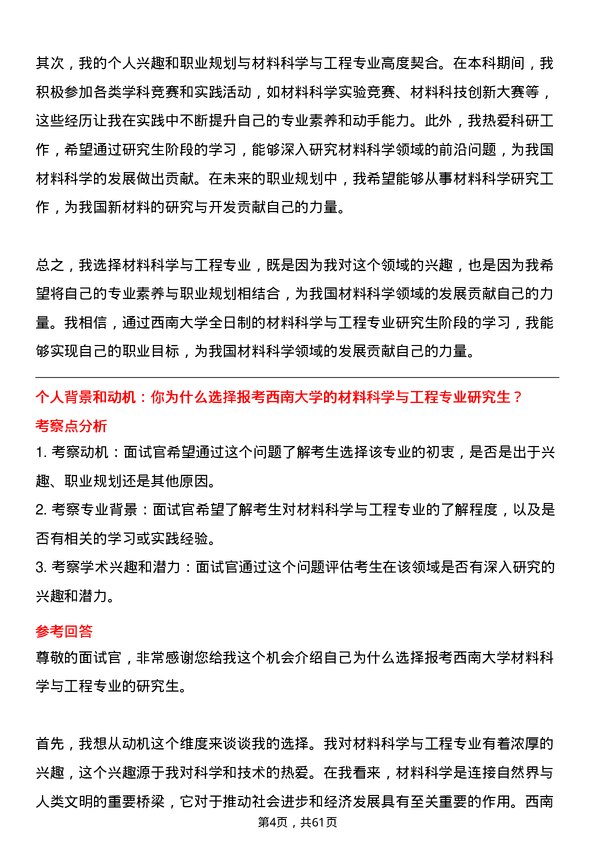 其次，我的个人兴趣和职业规划与材料科学与工程专业高度契合。在本科期间，我积极参加各类学科竞赛和实践活动，如材料科学实验竞赛、材料科技创新大赛等，这些经历让我在实践中不断提升自己的专业素养和动手能力。此外，我热爱科研工作，希望通过研究生阶段的学习，能够深入研究材料科学领域的前沿问题，为我国材料科学的发展做出贡献。在未来的职业规划中，我希望能够从事材料科学研究工作，为我国新材料的研究与开发贡献自己的力量。

总之，我选择材料科学与工程专业，既是因为我对这个领域的兴趣，也是因为我希望将自己的专业素养与职业规划相结合，为我国材料科学领域的发展贡献自己的力量。我相信，通过西南大学全日制的材料科学与工程专业研究生阶段的学习，我能够实现自己的职业目标，为我国材料科学领域的发展贡献自己的力量。

个人背景和动机：你为什么选择报考西南大学的材料科学与工程专业研究生？

考察点分析

1. 考察动机：面试官希望通过这个问题了解考生选择该专业的初衷，是否是出于兴趣、职业规划还是其他原因。

2. 考察专业背景：面试官希望了解考生对材料科学与工程专业的了解程度，以及是否有相关的学习或实践经验。

3. 考察学术兴趣和潜力：面试官通过这个问题评估考生在该领域是否有深入研究的兴趣和潜力。

参考回答

尊敬的面试官，非常感谢您给我这个机会介绍自己为什么选择报考西南大学材料科学与工程专业的研究生。

首先，我想从动机这个维度来谈谈我的选择。我对材料科学与工程专业有着浓厚的兴趣，这个兴趣源于我对科学和技术的热爱。在我看来，材料科学是连接自然界与人类文明的重要桥梁，它对于推动社会进步和经济发展具有至关重要的作用。西南

第4页，共61页